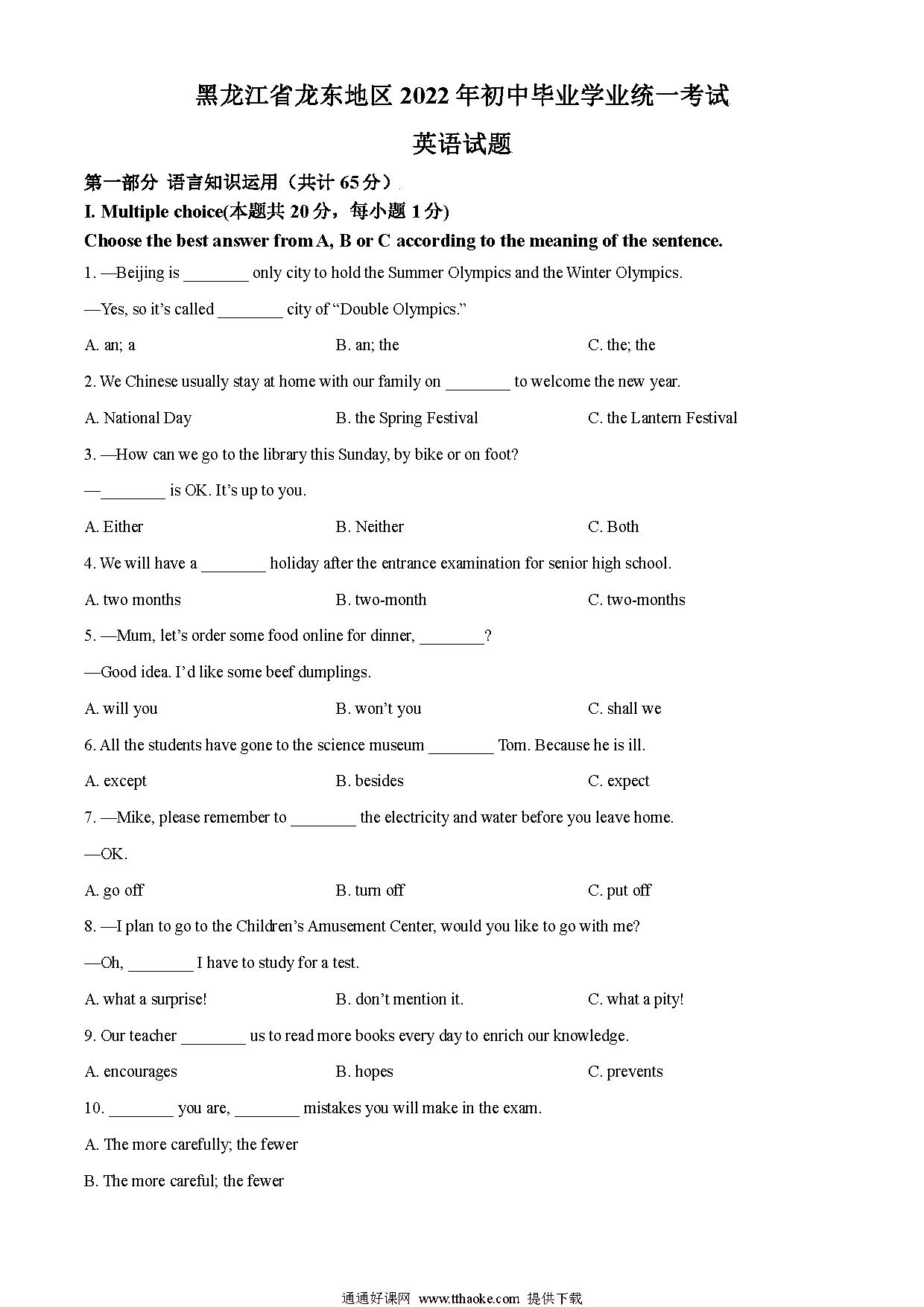 黑龙江省龙东地区 2022 年初中毕业学业统一考试

英语试题

第一部分 语言知识运用（共计 65 分）

I. Multiple choice(本题共 20 分，每小题 1 分)

Choose the best answer from A, B or C according to the meaning of the sentence.

1. —Beijing is ________ only city to hold the Summer Olympics and the Winter Olympics.

—Yes, so it's called ________ city of "Double Olympics."

A. an; a B. an; the C. the; the

2. We Chinese usually stay at home with our family on ________ to welcome the new year.

A. National Day B. the Spring Festival C. the Lantern Festival

3. —How can we go to the library this Sunday, by bike or on foot?

—________ is OK. It's up to you.

A. Either B. Neither C. Both

4. We will have a ________ holiday after the entrance examination for senior high school.

A. two months B. two-month C. two-months

5. —Mum, let's order some food online for dinner, ________?

—Good idea. I'd like some beef dumplings.

A. will you B. won't you C. shall we

6. All the students have gone to the science museum ________ Tom. Because he is ill.

A. except B. besides C. expect

7. —Mike, please remember to ________ the electricity and water before you leave home.

—OK.

A. go off B. turn off C. put off

8. —I plan to go to the Children's Amusement Center, would you like to go with me?

—Oh, ________ I have to study for a test.

A. what a surprise! B. don't mention it. C. what a pity!

9. Our teacher ________ us to read more books every day to enrich our knowledge.

A. encourages B. hopes C. prevents

10. ________ you are, ________ mistakes you will make in the exam.

A. The more carefully; the fewer

B. The more careful; the fewer

通通好课网 www.tthaoke.com 提供下载